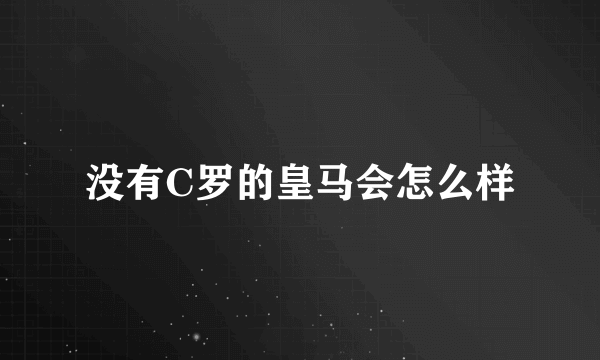 没有C罗的皇马会怎么样